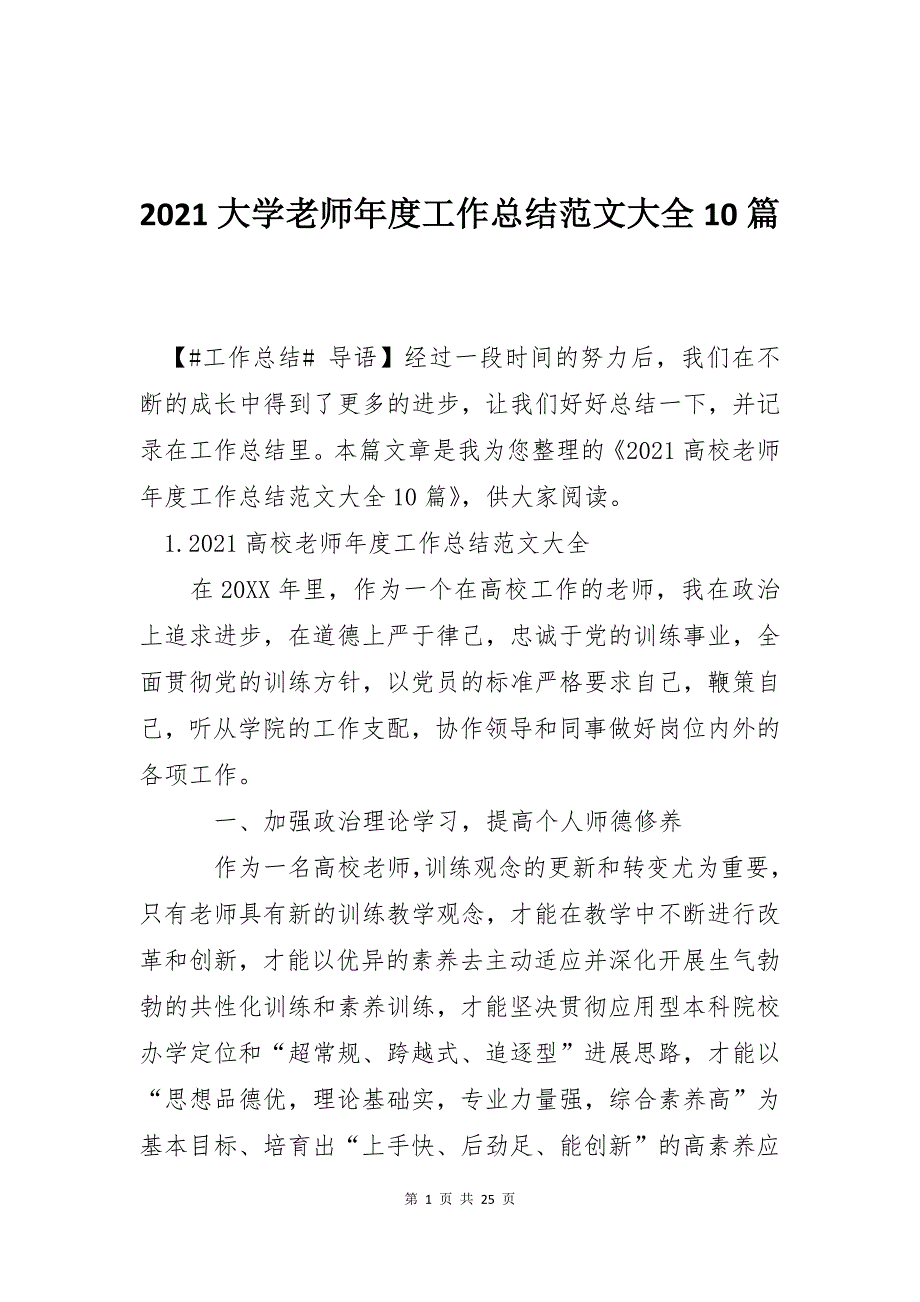 2021 大学老师年度工作总结范文大全 10 篇

【#工作总结# 导语】经过一段时间的努力后，我们在不断的成长中得到了更多的进步，让我们好好总结一下，并记录在工作总结里。本篇文章是我为您整理的《2021 高校老师年度工作总结范文大全 10 篇》，供大家阅读。

1.2021 高校老师年度工作总结范文大全

在 20XX 年里，作为一个在高校工作的老师，我在政治上追求进步，在道德上严于律己，忠诚于党的训练事业，全面贯彻党的训练方针，以党员的标准严格要求自己，鞭策自己，听从学院的工作支配，协作领导和同事做好岗位内外的各项工作。

一、加强政治理论学习，提高个人师德修养

作为一名高校老师,训练观念的更新和转变尤为重要，只有老师具有新的训练教学观念，才能在教学中不断进行改革和创新，才能以优异的素养去主动适应并深化开展生气勃勃的共性化训练和素养训练，才能坚决贯彻应用型本科院校办学定位和“超常规、跨越式、追逐型”进展思路，才能以“思想品德优，理论基础实，专业力量强，综合素养高”为基本目标、培育出“上手快、后劲足、能创新”的高素养应

第 1 页 共 25 页